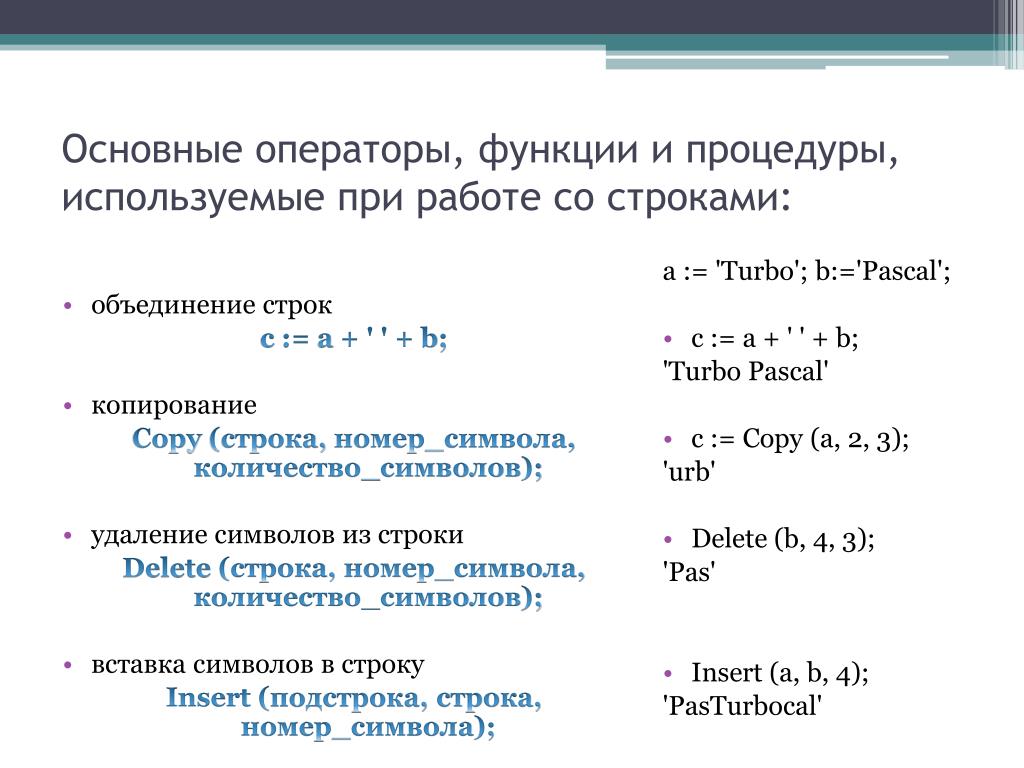 Основные операторы, функции и процедуры, используемые при работе со строками:

• объединение строк
c := a + ' ' + b;

• копирование
Copy (строка, номер_символа, количество_символов);

• удаление символов из строки
Delete (строка, номер_символа, количество_символов);

• вставка символов в строку
Insert (подстрока, строка, номер_символа);

a := 'Turbo'; b:='Pascal';

• c := a + ' ' + b;
'Turbo Pascal'

• c := Copy (a, 2, 3);
'urb'

• Delete (b, 4, 3);
'Pas'

• Insert (a, b, 4);
'PasTurbocal'